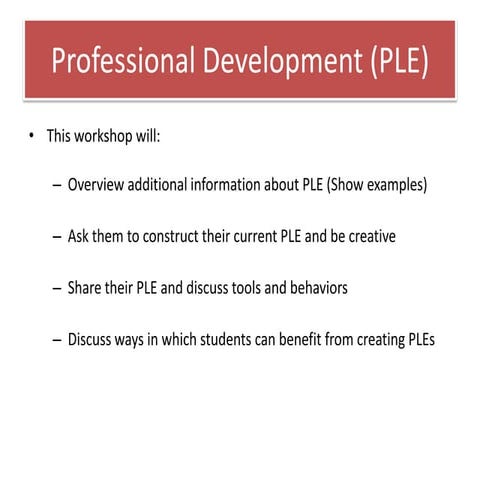 Professional Development (PLE)

• This workshop will:

– Overview additional information about PLE (Show examples)

– Ask them to construct their current PLE and be creative

– Share their PLE and discuss tools and behaviors

– Discuss ways in which students can benefit from creating PLEs